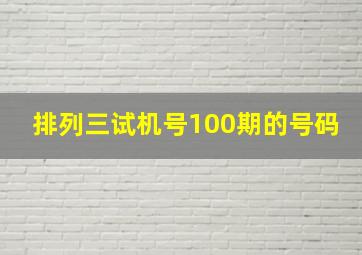 排列三试机号100期的号码